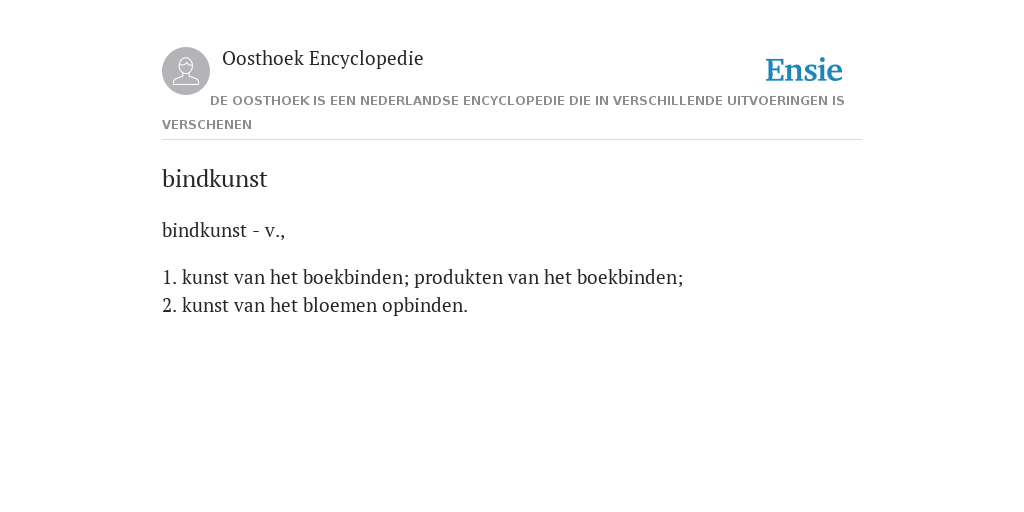 Oosthoek Encyclopedie

Ensie

DE OOSTHOEK IS EEN NEDERLANDSE ENCYCLOPEDIE DIE IN VERSCHILLENDE UITVOERINGEN IS VERSCHENEN

bindkunst

bindkunst - v.,

1. kunst van het boekbinden; produkten van het boekbinden;
2. kunst van het bloemen opbinden.